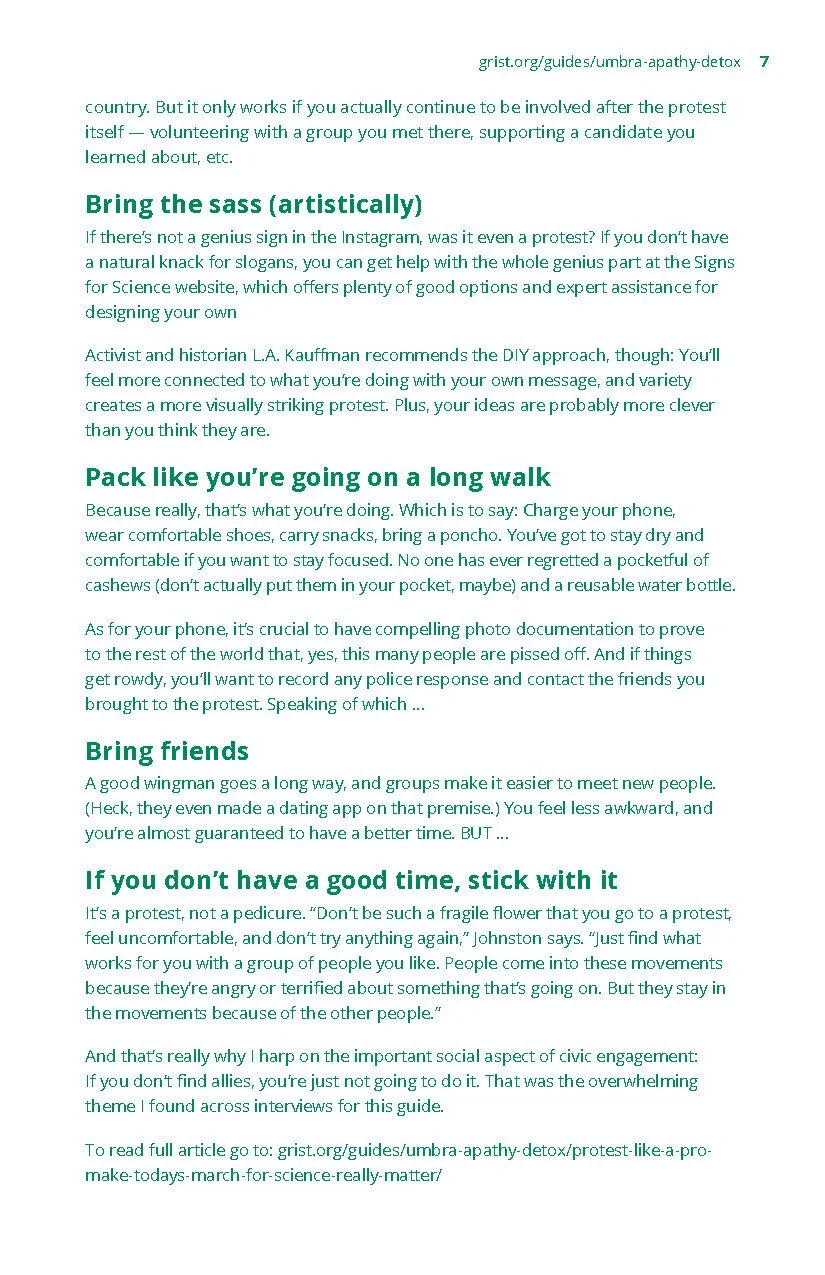 grist.org/guides/umbra-apathy-detox 7

country. But it only works if you actually continue to be involved after the protest itself — volunteering with a group you met there, supporting a candidate you learned about, etc.

Bring the sass (artistically)

If there's not a genius sign in the Instagram, was it even a protest? If you don't have a natural knack for slogans, you can get help with the whole genius part at the Signs for Science website, which offers plenty of good options and expert assistance for designing your own

Activist and historian L.A. Kauffman recommends the DIY approach, though: You'll feel more connected to what you're doing with your own message, and variety creates a more visually striking protest. Plus, your ideas are probably more clever than you think they are.

Pack like you're going on a long walk

Because really, that's what you're doing. Which is to say: Charge your phone, wear comfortable shoes, carry snacks, bring a poncho. You've got to stay dry and comfortable if you want to stay focused. No one has ever regretted a pocketful of cashews (don't actually put them in your pocket, maybe) and a reusable water bottle.

As for your phone, it's crucial to have compelling photo documentation to prove to the rest of the world that, yes, this many people are pissed off. And if things get rowdy, you'll want to record any police response and contact the friends you brought to the protest. Speaking of which ...

Bring friends

A good wingman goes a long way, and groups make it easier to meet new people. (Heck, they even made a dating app on that premise.) You feel less awkward, and you're almost guaranteed to have a better time. BUT ...

If you don't have a good time, stick with it

It's a protest, not a pedicure. "Don't be such a fragile flower that you go to a protest, feel uncomfortable, and don't try anything again," Johnston says. "Just find what works for you with a group of people you like. People come into these movements because they're angry or terrified about something that's going on. But they stay in the movements because of the other people."

And that's really why I harp on the important social aspect of civic engagement: If you don't find allies, you're just not going to do it. That was the overwhelming theme I found across interviews for this guide.

To read full article go to: grist.org/guides/umbra-apathy-detox/protest-like-a-pro-make-todays-march-for-science-really-matter/